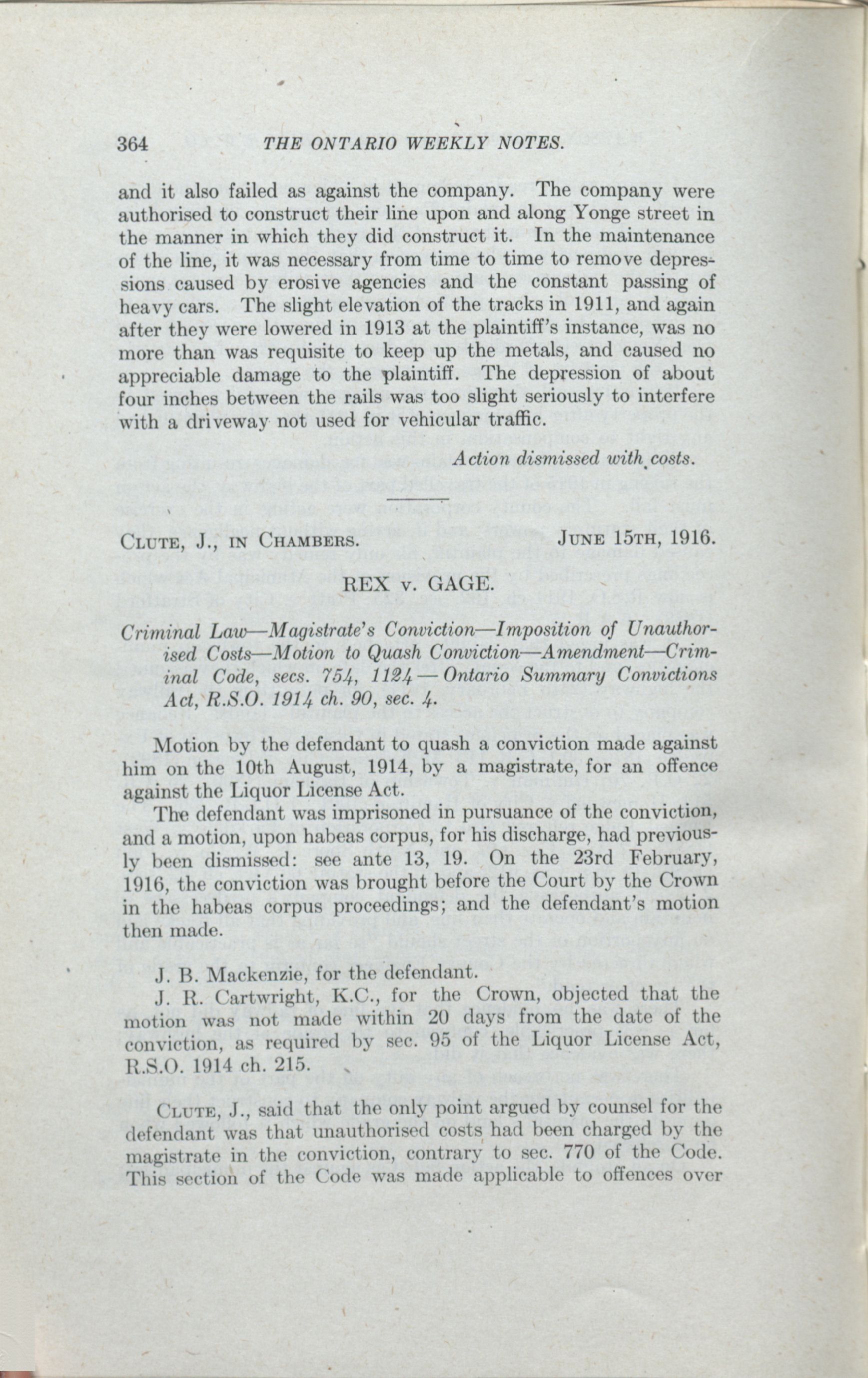 364 THE ONTARIO WEEKLY NOTES.

and it also failed as against the company. The company were authorised to construct their line upon and along Yonge street in the manner in which they did construct it. In the maintenance of the line, it was necessary from time to time to remove depressions caused by erosive agencies and the constant passing of heavy cars. The slight elevation of the tracks in 1911, and again after they were lowered in 1913 at the plaintiff's instance, was no more than was requisite to keep up the metals, and caused no appreciable damage to the plaintiff. The depression of about four inches between the rails was too slight seriously to interfere with a driveway not used for vehicular traffic.

Action dismissed with costs.

CLUTE, J., IN CHAMBERS. JUNE 15TH, 1916.

REX v. GAGE.

Criminal Law—Magistrate's Conviction—Imposition of Unauthorised Costs—Motion to Quash Conviction—Amendment—Criminal Code, secs. 754, 1124—Ontario Summary Convictions Act, R.S.O. 1914 ch. 90, sec. 4.

Motion by the defendant to quash a conviction made against him on the 10th August, 1914, by a magistrate, for an offence against the Liquor License Act.

The defendant was imprisoned in pursuance of the conviction, and a motion, upon habeas corpus, for his discharge, had previously been dismissed: see ante 13, 19. On the 23rd February, 1916, the conviction was brought before the Court by the Crown in the habeas corpus proceedings; and the defendant's motion then made.

J. B. Mackenzie, for the defendant.

J. R. Cartwright, K.C., for the Crown, objected that the motion was not made within 20 days from the date of the conviction, as required by sec. 95 of the Liquor License Act, R.S.O. 1914 ch. 215.

CLUTE, J., said that the only point argued by counsel for the defendant was that unauthorised costs had been charged by the magistrate in the conviction, contrary to sec. 770 of the Code. This section of the Code was made applicable to offences over